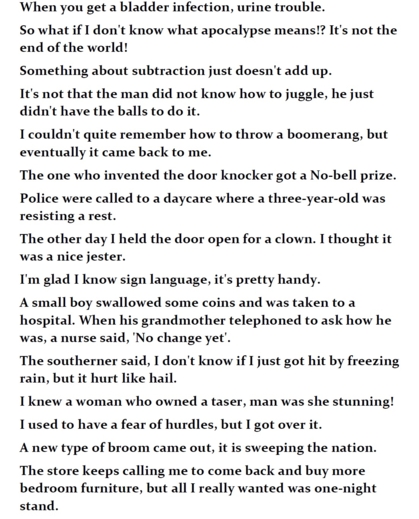 When you get a bladder infection, urine trouble.

So what if I don't know what apocalypse means!? It's not the end of the world!

Something about subtraction just doesn't add up.

It's not that the man did not know how to juggle, he just didn't have the balls to do it.

I couldn't quite remember how to throw a boomerang, but eventually it came back to me.

The one who invented the door knocker got a No-bell prize.

Police were called to a daycare where a three-year-old was resisting a rest.

The other day I held the door open for a clown. I thought it was a nice jester.

I'm glad I know sign language, it's pretty handy.

A small boy swallowed some coins and was taken to a hospital. When his grandmother telephoned to ask how he was, a nurse said, 'No change yet'.

The southerner said, I don't know if I just got hit by freezing rain, but it hurt like hail.

I knew a woman who owned a taser, man was she stunning!

I used to have a fear of hurdles, but I got over it.

A new type of broom came out, it is sweeping the nation.

The store keeps calling me to come back and buy more bedroom furniture, but all I really wanted was one-night stand.